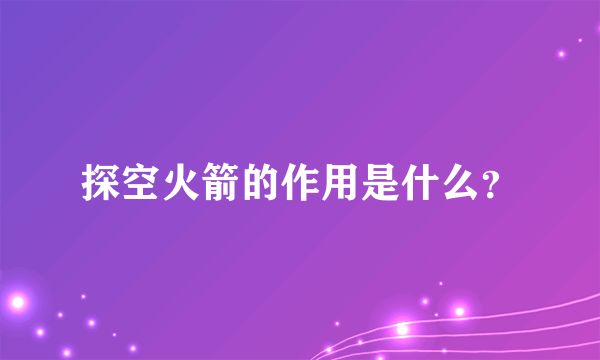 探空火箭的作用是什么?